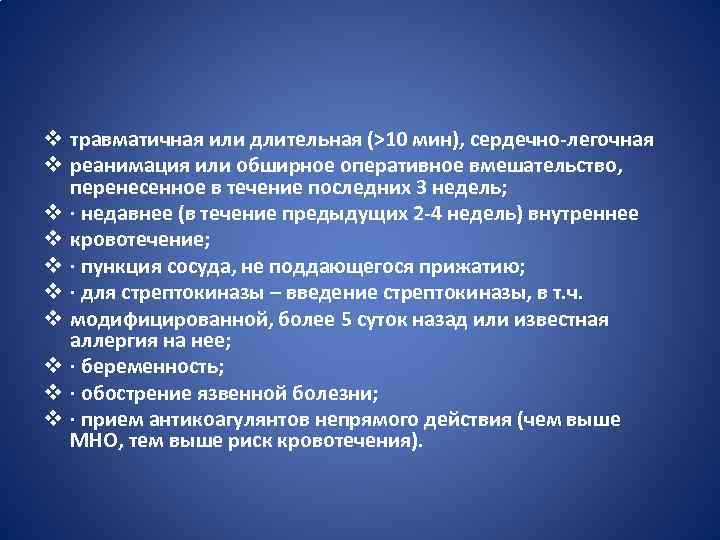 ❖ травматичная или длительная (>10 мин), сердечно-легочная
❖ реанимация или обширное оперативное вмешательство, перенесенное в течение последних 3 недель;
❖ · недавнее (в течение предыдущих 2-4 недель) внутреннее
❖ кровотечение;
❖ · пункция сосуда, не поддающегося прижатию;
❖ · для стрептокиназы – введение стрептокиназы, в т.ч.
❖ модифицированной, более 5 суток назад или известная аллергия на нее;
❖ · беременность;
❖ · обострение язвенной болезни;
❖ · прием антикоагулянтов непрямого действия (чем выше МНО, тем выше риск кровотечения).